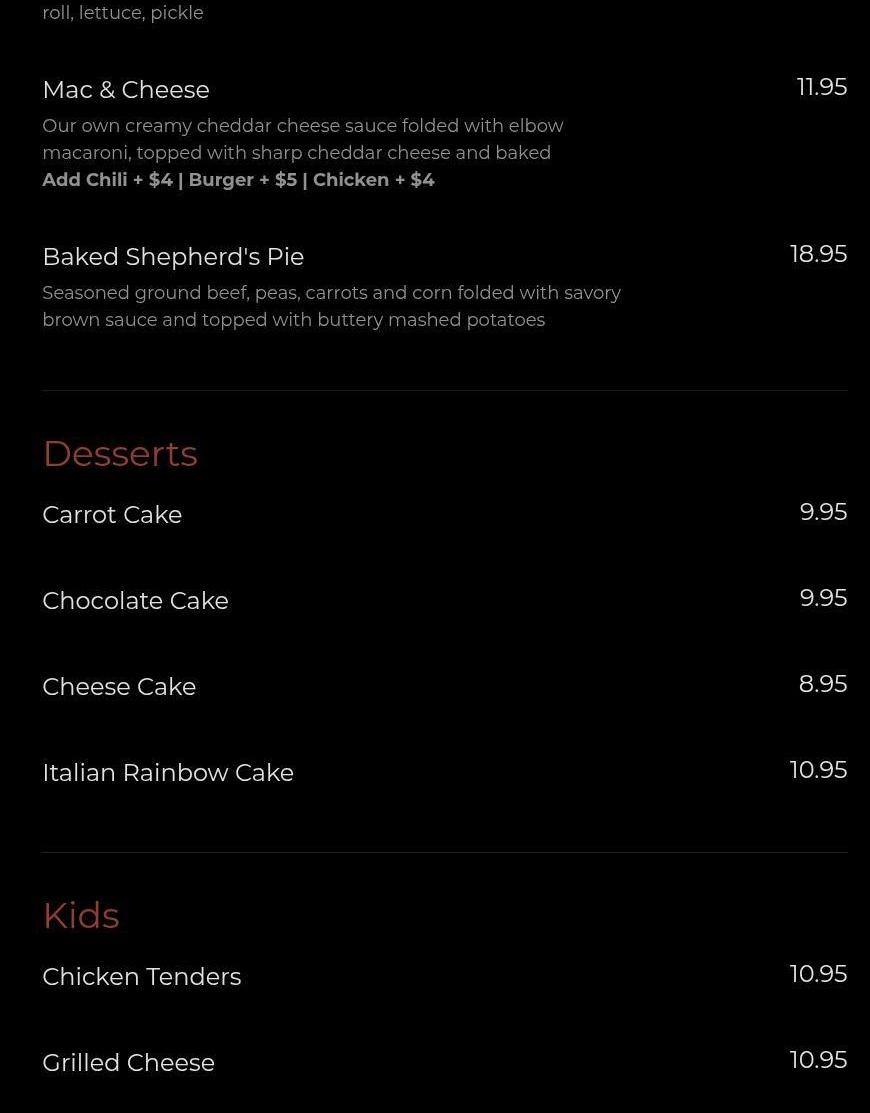 roll, lettuce, pickle

Mac & Cheese
11.95
Our own creamy cheddar cheese sauce folded with elbow macaroni, topped with sharp cheddar cheese and baked
Add Chili + $4 | Burger + $5 | Chicken + $4

Baked Shepherd's Pie
18.95
Seasoned ground beef, peas, carrots and corn folded with savory brown sauce and topped with buttery mashed potatoes

Desserts

Carrot Cake
9.95

Chocolate Cake
9.95

Cheese Cake
8.95

Italian Rainbow Cake
10.95

Kids

Chicken Tenders
10.95

Grilled Cheese
10.95